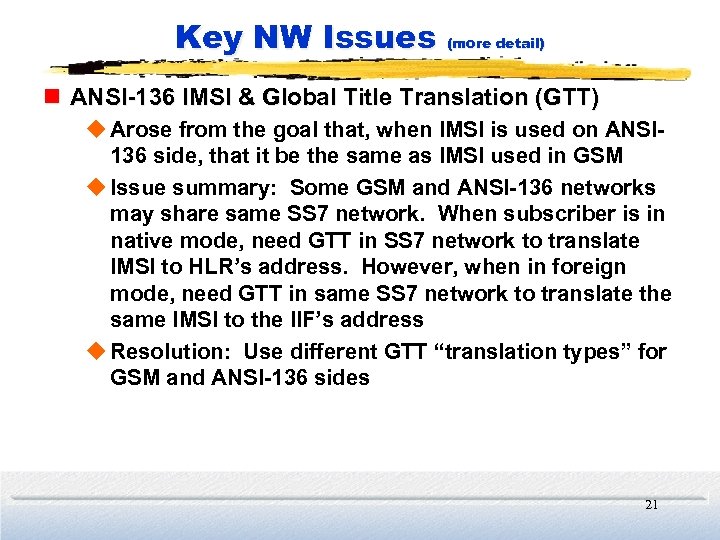 Key NW Issues (more detail)

ANSI-136 IMSI & Global Title Translation (GTT)

Arose from the goal that, when IMSI is used on ANSI-136 side, that it be the same as IMSI used in GSM

Issue summary: Some GSM and ANSI-136 networks may share same SS7 network. When subscriber is in native mode, need GTT in SS7 network to translate IMSI to HLR's address. However, when in foreign mode, need GTT in same SS7 network to translate the same IMSI to the IIF's address

Resolution: Use different GTT "translation types" for GSM and ANSI-136 sides

21